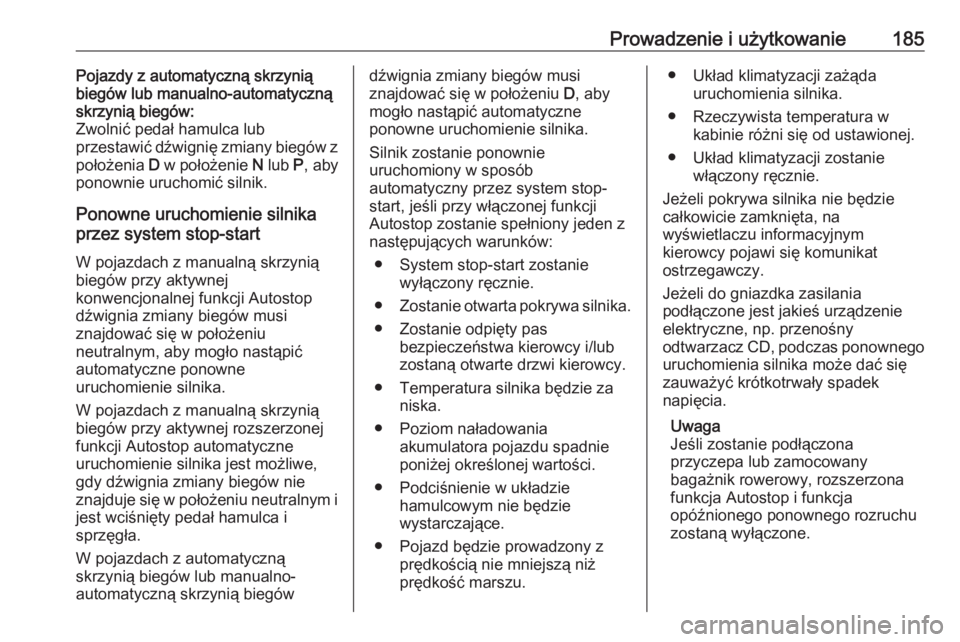 Prowadzenie i użytkowanie 185

Pojazdy z automatyczną skrzynią biegów lub manualno-automatyczną skrzynią biegów:
Zwolnić pedał hamulca lub przestawić dźwignię zmiany biegów z położenia D w położenie N lub P, aby ponownie uruchomić silnik.

Ponowne uruchomienie silnika przez system stop-start

W pojazdach z manualną skrzynią biegów przy aktywnej konwencjonalnej funkcji Autostop dźwignia zmiany biegów musi znajdować się w położeniu neutralnym, aby mogło nastąpić automatyczne ponowne uruchomienie silnika.

W pojazdach z manualną skrzynią biegów przy aktywnej rozszerzonej funkcji Autostop automatyczne uruchomienie silnika jest możliwe, gdy dźwignia zmiany biegów nie znajduje się w położeniu neutralnym i jest wciśnięty pedał hamulca i sprzęgła.

W pojazdach z automatyczną skrzynią biegów lub manualno-automatyczną skrzynią biegów dźwignia zmiany biegów musi znajdować się w położeniu D, aby mogło nastąpić automatyczne ponowne uruchomienie silnika.

Silnik zostanie ponownie uruchomiony w sposób automatyczny przez system stop-start, jeśli przy włączonej funkcji Autostop zostanie spełniony jeden z następujących warunków:

● System stop-start zostanie wyłączony ręcznie.
● Zostanie otwarta pokrywa silnika.
● Zostanie odpięty pas bezpieczeństwa kierowcy i/lub zostaną otwarte drzwi kierowcy.
● Temperatura silnika będzie za niska.
● Poziom naładowania akumulatora pojazdu spadnie poniżej określonej wartości.
● Podciśnienie w układzie hamulcowym nie będzie wystarczające.
● Pojazd będzie prowadzony z prędkością nie mniejszą niż prędkość marszu.
● Układ klimatyzacji zażąda uruchomienia silnika.
● Rzeczywista temperatura w kabinie różni się od ustawionej.
● Układ klimatyzacji zostanie włączony ręcznie.

Jeżeli pokrywa silnika nie będzie całkowicie zamknięta, na wyświetlaczu informacyjnym kierowcy pojawi się komunikat ostrzegawczy.

Jeżeli do gniazdka zasilania podłączone jest jakieś urządzenie elektryczne, np. przenośny odtwarzacz CD, podczas ponownego uruchomienia silnika może dać się zauważyć krótkotrwały spadek napięcia.

Uwaga
Jeśli zostanie podłączona przyczepa lub zamocowany bagażnik rowerowy, rozszerzona funkcja Autostop i funkcja opóźnionego ponownego rozruchu zostaną wyłączone.

carmanualsonline.info